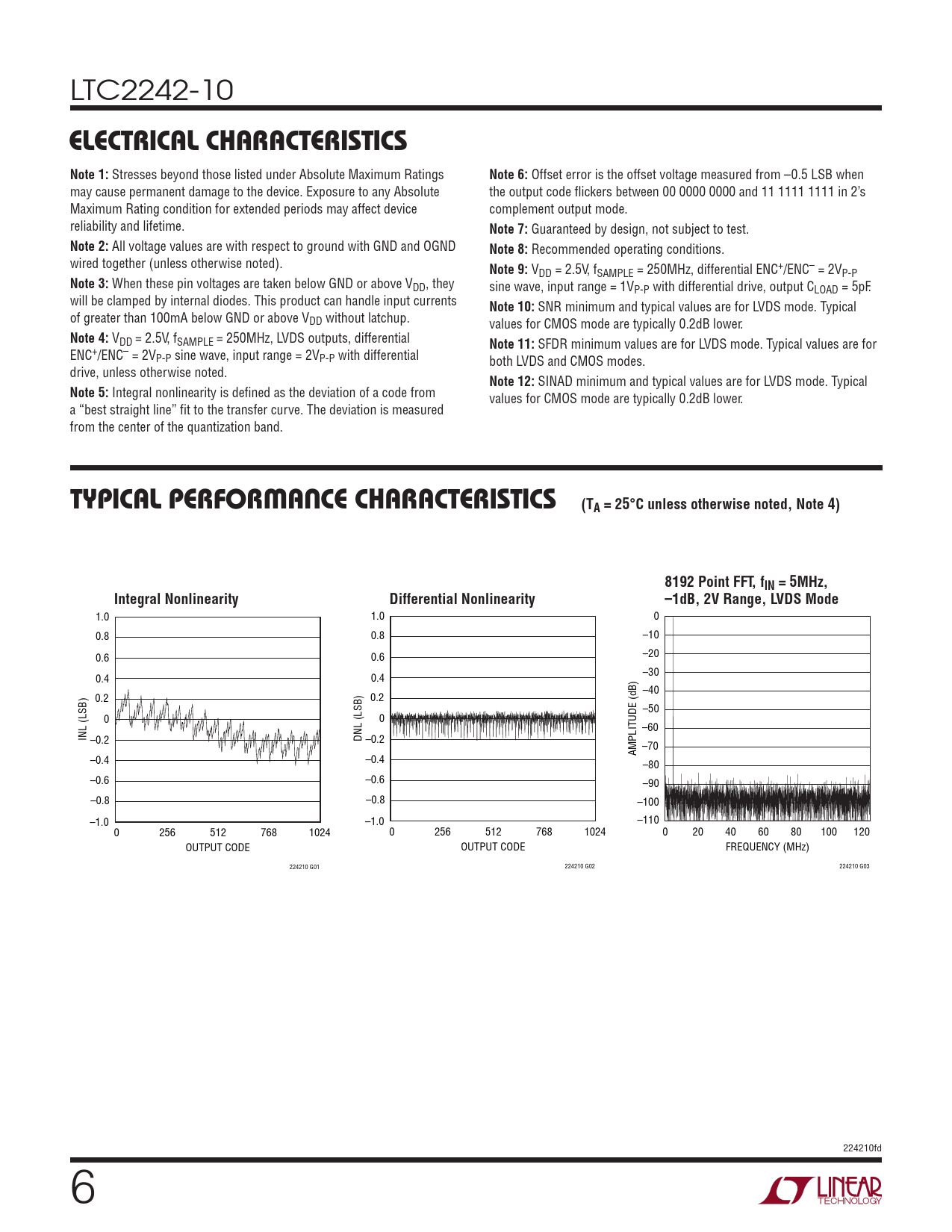 LTC2242-10

ELECTRICAL CHARACTERISTICS

**Note 1:** Stresses beyond those listed under Absolute Maximum Ratings may cause permanent damage to the device. Exposure to any Absolute Maximum Rating condition for extended periods may affect device reliability and lifetime.

**Note 2:** All voltage values are with respect to ground with GND and OGND wired together (unless otherwise noted).

**Note 3:** When these pin voltages are taken below GND or above $V_{DD}$, they will be clamped by internal diodes. This product can handle input currents of greater than 100mA below GND or above $V_{DD}$ without latchup.

**Note 4:** $V_{DD}$ = 2.5V, $f_{SAMPLE}$ = 250MHz, LVDS outputs, differential $ENC^+/ENC^-$ = $2V_{P-P}$ sine wave, input range = $2V_{P-P}$ with differential drive, unless otherwise noted.

**Note 5:** Integral nonlinearity is defined as the deviation of a code from a "best straight line" fit to the transfer curve. The deviation is measured from the center of the quantization band.

**Note 6:** Offset error is the offset voltage measured from –0.5 LSB when the output code flickers between 00 0000 0000 and 11 1111 1111 in 2's complement output mode.

**Note 7:** Guaranteed by design, not subject to test.

**Note 8:** Recommended operating conditions.

**Note 9:** $V_{DD}$ = 2.5V, $f_{SAMPLE}$ = 250MHz, differential $ENC^+/ENC^-$ = $2V_{P-P}$ sine wave, input range = $1V_{P-P}$ with differential drive, output $C_{LOAD}$ = 5pF.

**Note 10:** SNR minimum and typical values are for LVDS mode. Typical values for CMOS mode are typically 0.2dB lower.

**Note 11:** SFDR minimum values are for LVDS mode. Typical values are for both LVDS and CMOS modes.

**Note 12:** SINAD minimum and typical values are for LVDS mode. Typical values for CMOS mode are typically 0.2dB lower.

TYPICAL PERFORMANCE CHARACTERISTICS ($T_A$ = 25°C unless otherwise noted, Note 4)

Integral Nonlinearity
INL (LSB)
1.0 0.8 0.6 0.4 0.2 0 –0.2 –0.4 –0.6 –0.8 –1.0
0 256 512 768 1024
OUTPUT CODE
224210 G01

Differential Nonlinearity
DNL (LSB)
1.0 0.8 0.6 0.4 0.2 0 –0.2 –0.4 –0.6 –0.8 –1.0
0 256 512 768 1024
OUTPUT CODE
224210 G02

8192 Point FFT, $f_{IN}$ = 5MHz, –1dB, 2V Range, LVDS Mode
AMPLITUDE (dB)
0 –10 –20 –30 –40 –50 –60 –70 –80 –90 –100 –110
0 20 40 60 80 100 120
FREQUENCY (MHz)
224210 G03

224210fd

6

LINEAR TECHNOLOGY